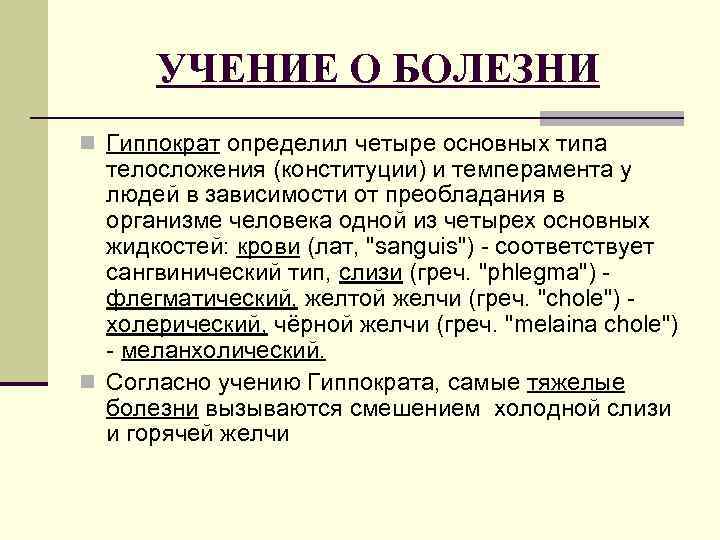 УЧЕНИЕ О БОЛЕЗНИ

Гиппократ определил четыре основных типа телосложения (конституции) и темперамента у людей в зависимости от преобладания в организме человека одной из четырех основных жидкостей: крови (лат, "sanguis") - соответствует сангвинический тип, слизи (греч. "phlegma") - флегматический, желтой желчи (греч. "chole") - холерический, чёрной желчи (греч. "melaina chole") - меланхолический.

Согласно учению Гиппократа, самые тяжелые болезни вызываются смешением холодной слизи и горячей желчи